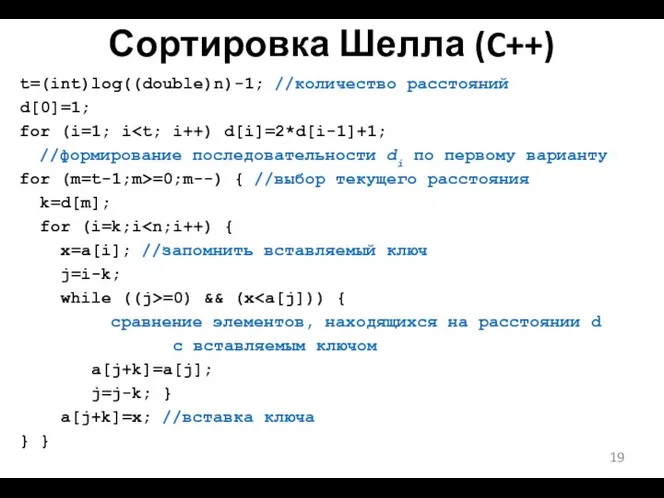 Сортировка Шелла (C++)

t=(int)log((double)n)-1; //количество расстояний
d[0]=1;
for (i=1; i<t; i++) d[i]=2*d[i-1]+1;
//формирование последовательности $d_i$ по первому варианту
for (m=t-1;m>=0;m--) { //выбор текущего расстояния
k=d[m];
for (i=k;i<n;i++) {
x=a[i]; //запомнить вставляемый ключ
j=i-k;
while ((j>=0) && (x<a[j])) {
сравнение элементов, находящихся на расстоянии d
с вставляемым ключом
a[j+k]=a[j];
j=j-k; }
a[j+k]=x; //вставка ключа
} }

19